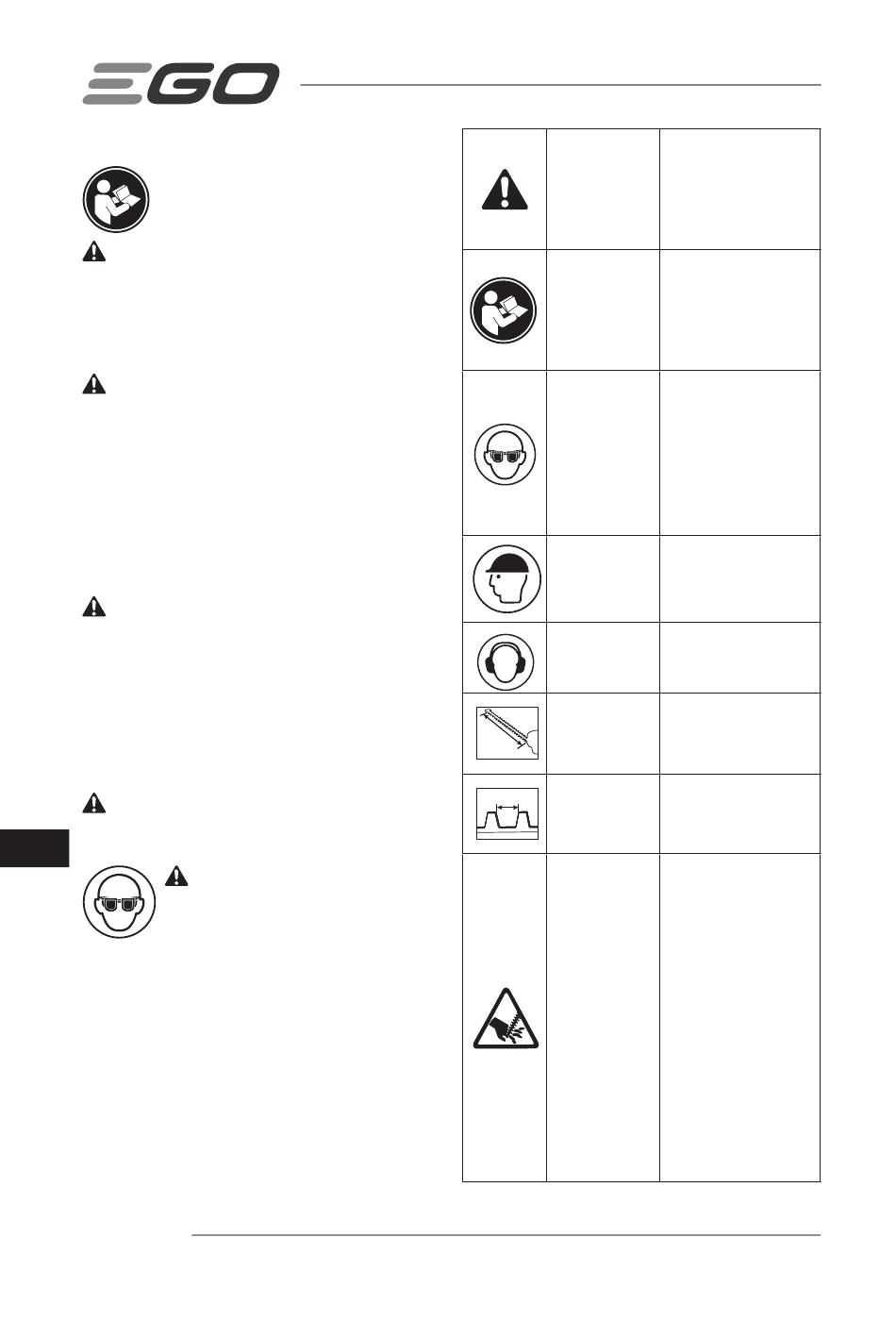 EGO